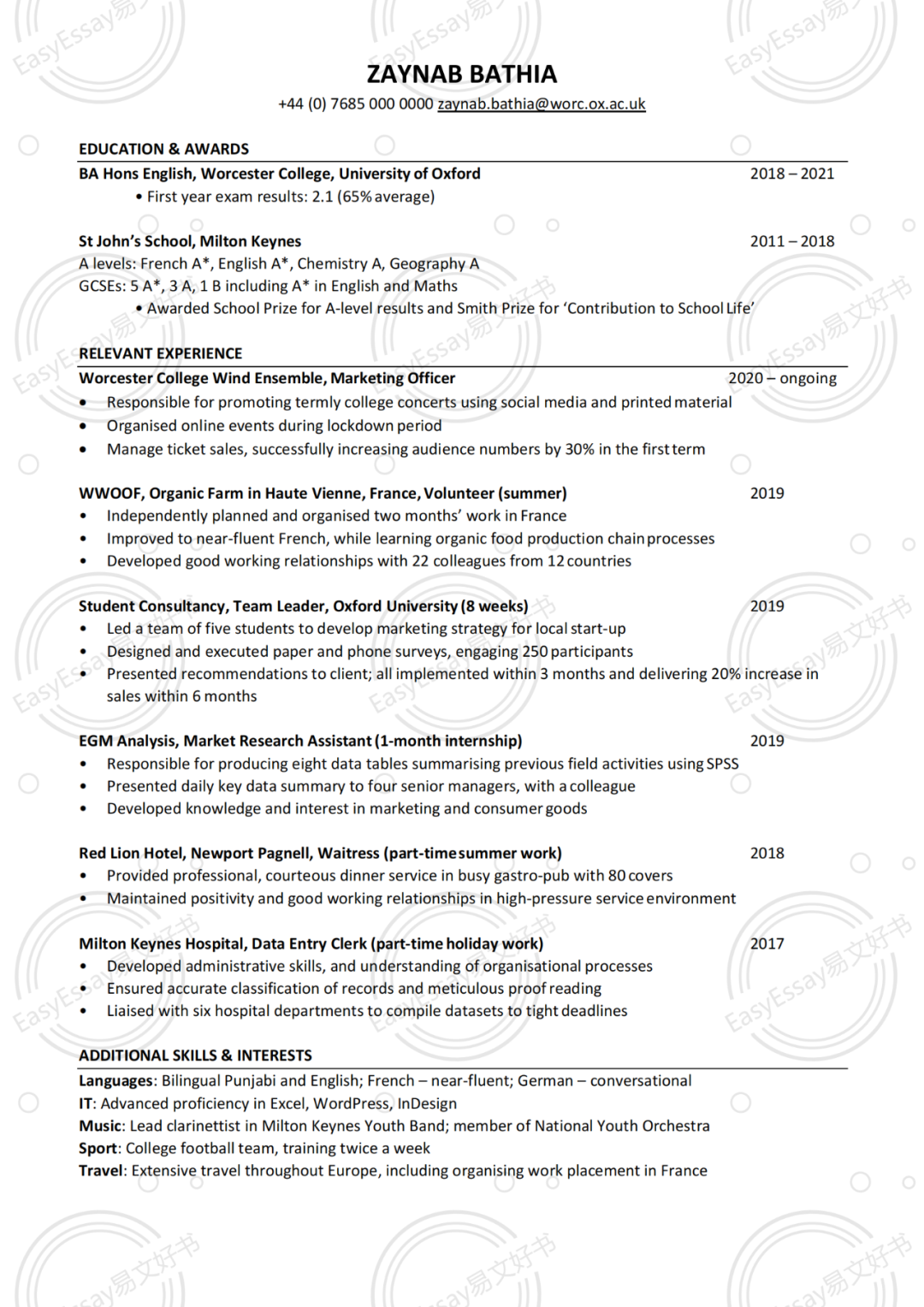 ZAYNAB BATHIA
+44 (0) 7685 000 0000 zaynab.bathia@worc.ox.ac.uk

EDUCATION & AWARDS

BA Hons English, Worcester College, University of Oxford 2018 – 2021
• First year exam results: 2.1 (65% average)

St John's School, Milton Keynes 2011 – 2018
A levels: French A*, English A*, Chemistry A, Geography A
GCSEs: 5 A*, 3 A, 1 B including A* in English and Maths
• Awarded School Prize for A-level results and Smith Prize for 'Contribution to School Life'

RELEVANT EXPERIENCE

Worcester College Wind Ensemble, Marketing Officer 2020 – ongoing
• Responsible for promoting termly college concerts using social media and printed material
• Organised online events during lockdown period
• Manage ticket sales, successfully increasing audience numbers by 30% in the first term

WWOOF, Organic Farm in Haute Vienne, France, Volunteer (summer) 2019
• Independently planned and organised two months' work in France
• Improved to near-fluent French, while learning organic food production chain processes
• Developed good working relationships with 22 colleagues from 12 countries

Student Consultancy, Team Leader, Oxford University (8 weeks) 2019
• Led a team of five students to develop marketing strategy for local start-up
• Designed and executed paper and phone surveys, engaging 250 participants
• Presented recommendations to client; all implemented within 3 months and delivering 20% increase in sales within 6 months

EGM Analysis, Market Research Assistant (1-month internship) 2019
• Responsible for producing eight data tables summarising previous field activities using SPSS
• Presented daily key data summary to four senior managers, with a colleague
• Developed knowledge and interest in marketing and consumer goods

Red Lion Hotel, Newport Pagnell, Waitress (part-time summer work) 2018
• Provided professional, courteous dinner service in busy gastro-pub with 80 covers
• Maintained positivity and good working relationships in high-pressure service environment

Milton Keynes Hospital, Data Entry Clerk (part-time holiday work) 2017
• Developed administrative skills, and understanding of organisational processes
• Ensured accurate classification of records and meticulous proof reading
• Liaised with six hospital departments to compile datasets to tight deadlines

ADDITIONAL SKILLS & INTERESTS

Languages: Bilingual Punjabi and English; French – near-fluent; German – conversational
IT: Advanced proficiency in Excel, WordPress, InDesign
Music: Lead clarinettist in Milton Keynes Youth Band; member of National Youth Orchestra
Sport: College football team, training twice a week
Travel: Extensive travel throughout Europe, including organising work placement in France

EasyEssay易文好书